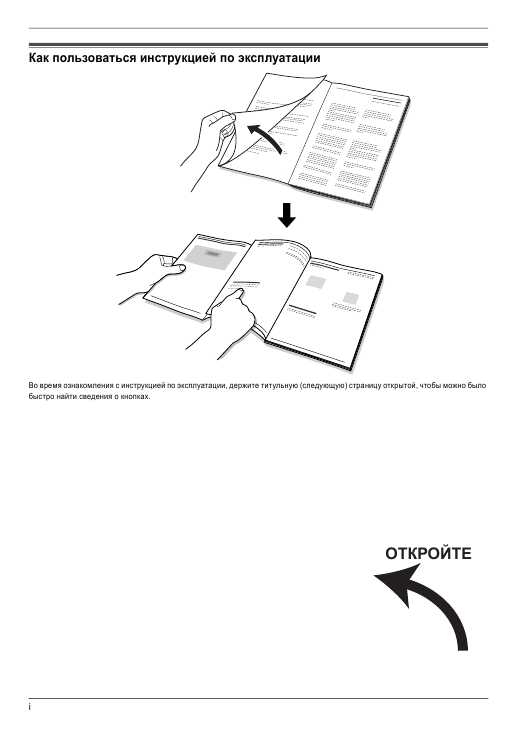 Как пользоваться инструкцией по эксплуатации

Во время ознакомления с инструкцией по эксплуатации, держите титульную (следующую) страницу открытой, чтобы можно было быстро найти сведения о кнопках.

ОТКРОЙТЕ

i